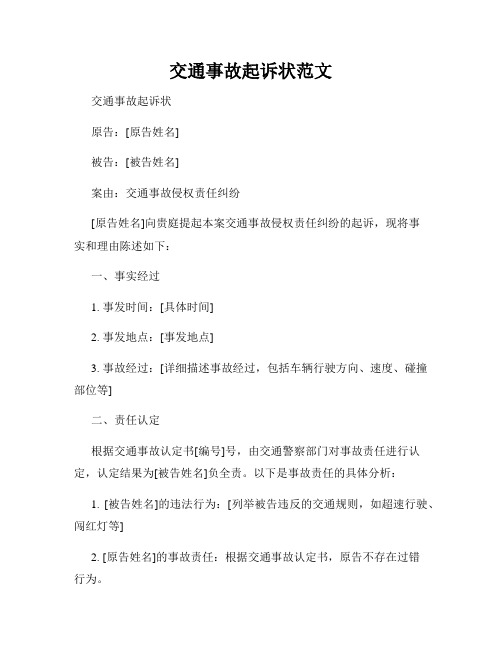 交通事故起诉状范文

交通事故起诉状

原告：[原告姓名]

被告：[被告姓名]

案由：交通事故侵权责任纠纷

[原告姓名]向贵庭提起本案交通事故侵权责任纠纷的起诉，现将事实和理由陈述如下：

一、事实经过

1. 事发时间：[具体时间]

2. 事发地点：[事发地点]

3. 事故经过：[详细描述事故经过，包括车辆行驶方向、速度、碰撞部位等]

二、责任认定

根据交通事故认定书[编号]号，由交通警察部门对事故责任进行认定，认定结果为[被告姓名]负全责。以下是事故责任的具体分析：

1. [被告姓名]的违法行为：[列举被告违反的交通规则，如超速行驶、闯红灯等]

2. [原告姓名]的事故责任：根据交通事故认定书，原告不存在过错行为。